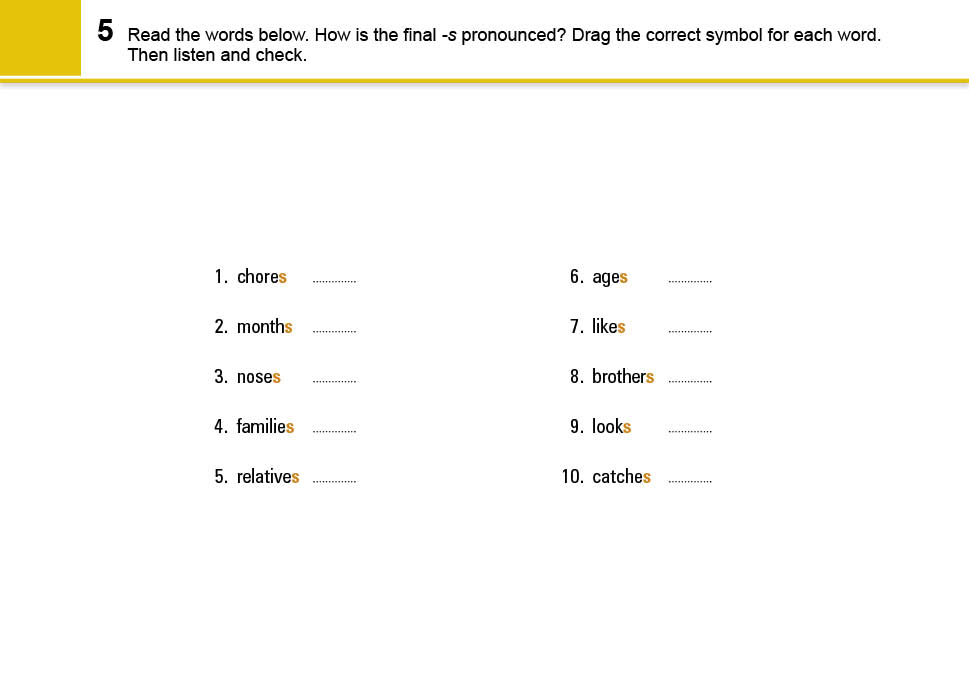 5 Read the words below. How is the final -s pronounced? Drag the correct symbol for each word. Then listen and check.

1. chores ..............
2. months ..............
3. noses ..............
4. families ..............
5. relatives ..............

6. ages ..............
7. likes ..............
8. brothers ..............
9. looks ..............
10. catches ..............